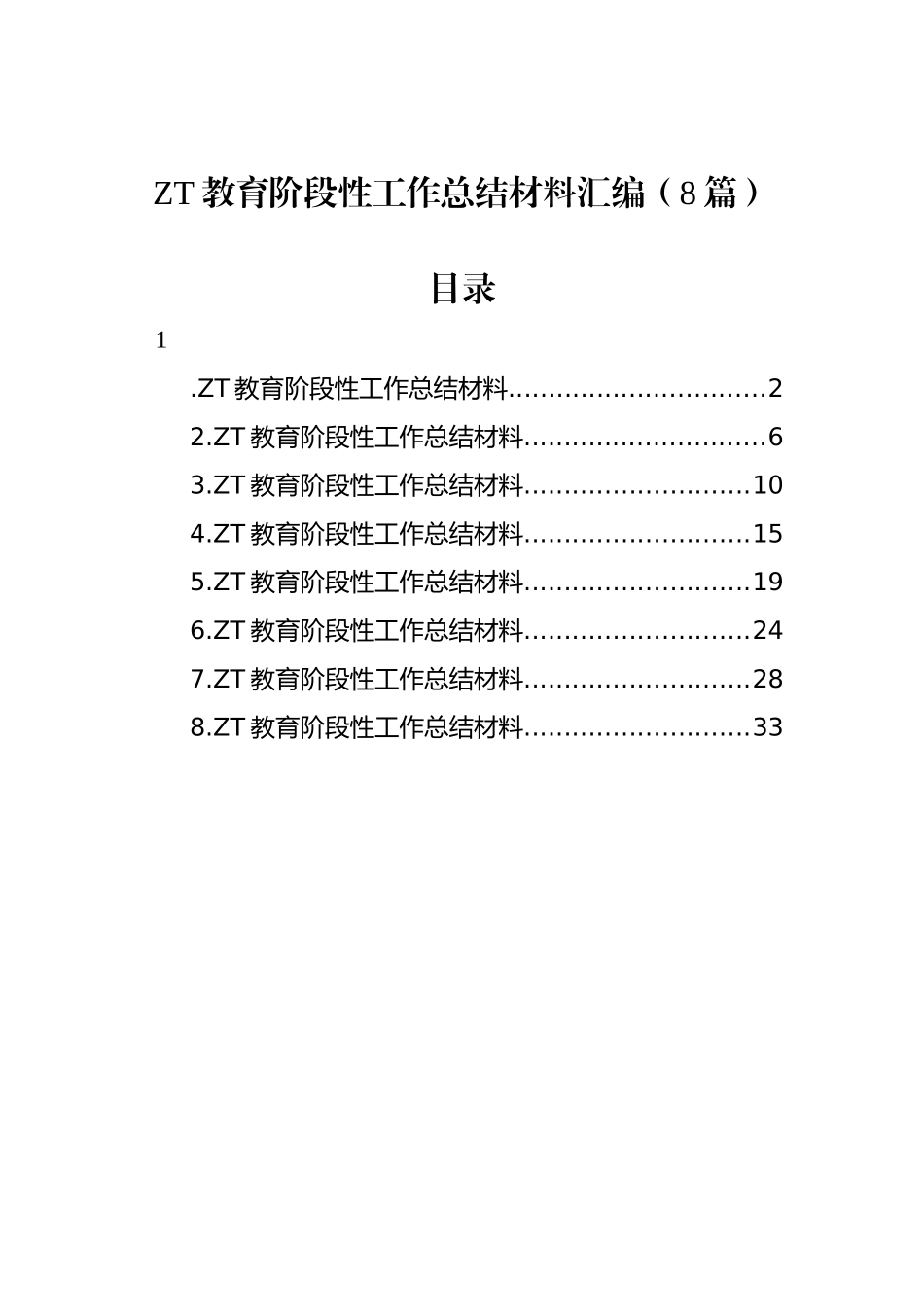 ZT 教育阶段性工作总结材料汇编（8 篇）

目录

1

.ZT 教育阶段性工作总结材料................................2

2.ZT 教育阶段性工作总结材料..............................6

3.ZT 教育阶段性工作总结材料............................10

4.ZT 教育阶段性工作总结材料............................15

5.ZT 教育阶段性工作总结材料............................19

6.ZT 教育阶段性工作总结材料............................24

7.ZT 教育阶段性工作总结材料............................28

8.ZT 教育阶段性工作总结材料............................33